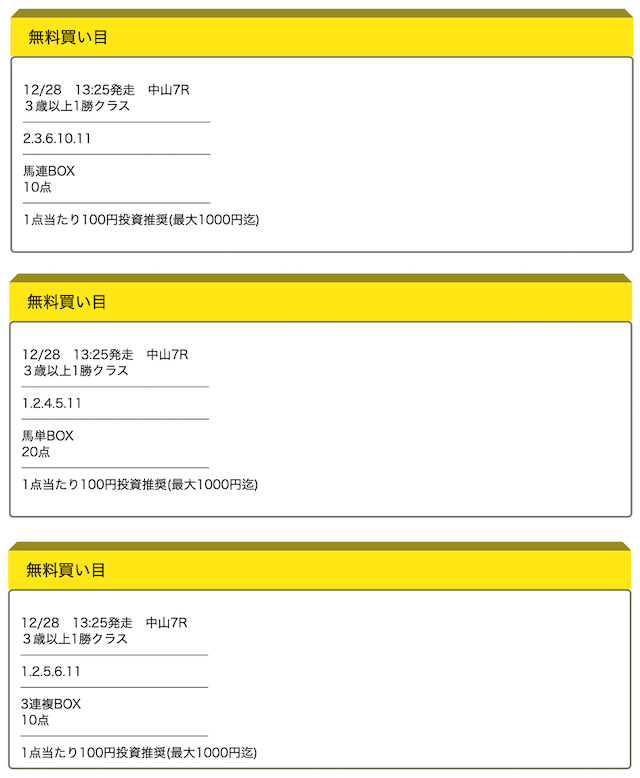 無料買い目

12/28　13:25発走　中山7R
３歳以上1勝クラス

2.3.6.10.11

馬連BOX
10点

1点当たり100円投資推奨(最大1000円迄)

無料買い目

12/28　13:25発走　中山7R
３歳以上1勝クラス

1.2.4.5.11

馬単BOX
20点

1点当たり100円投資推奨(最大1000円迄)

無料買い目

12/28　13:25発走　中山7R
３歳以上1勝クラス

1.2.5.6.11

3連複BOX
10点

1点当たり100円投資推奨(最大1000円迄)